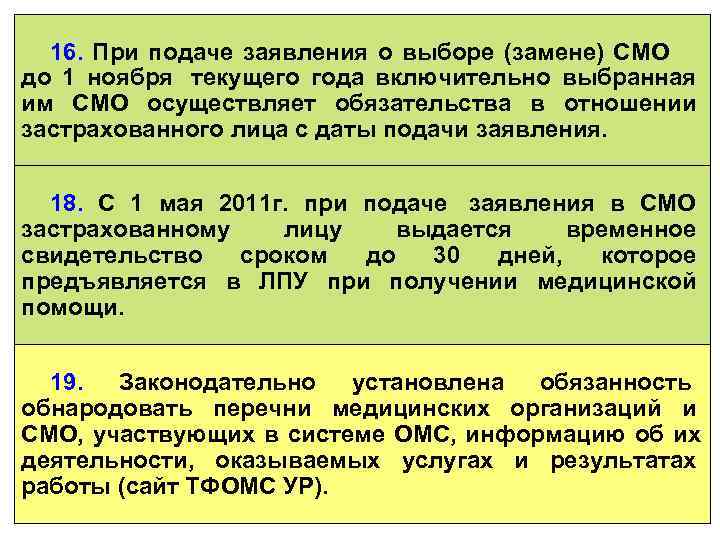 16. При подаче заявления о выборе (замене) СМО до 1 ноября текущего года включительно выбранная им СМО осуществляет обязательства в отношении застрахованного лица с даты подачи заявления.

18. С 1 мая 2011г. при подаче заявления в СМО застрахованному лицу выдается временное свидетельство сроком до 30 дней, которое предъявляется в ЛПУ при получении медицинской помощи.

19. Законодательно установлена обязанность обнародовать перечни медицинских организаций и СМО, участвующих в системе ОМС, информацию об их деятельности, оказываемых услугах и результатах работы (сайт ТФОМС УР).